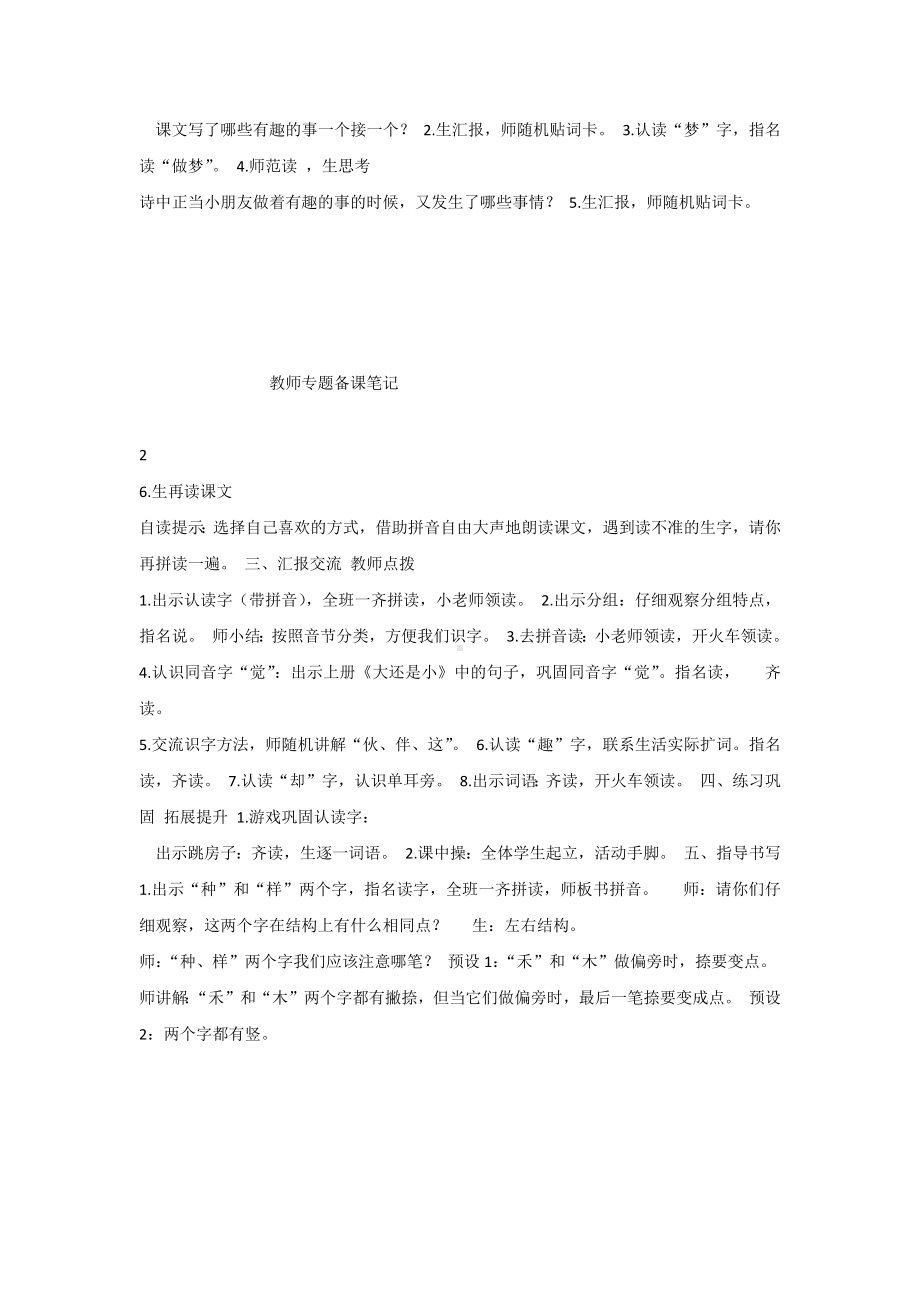 课文写了哪些有趣的事一个接一个？ 2.生汇报，师随机贴词卡。 3.认读“梦”字，指名读“做梦”。 4.师范读 ，生思考
诗中正当小朋友做着有趣的事的时候，又发生了哪些事情？ 5.生汇报，师随机贴词卡。

教师专题备课笔记

2

6.生再读课文
自读提示 选择自己喜欢的方式，借助拼音自由大声地朗读课文，遇到读不准的生字，请你再拼读一遍。 三、汇报交流 教师点拨
1.出示认读字（带拼音），全班一齐拼读，小老师领读。 2.出示分组：仔细观察分组特点，指名说。 师小结：按照音节分类，方便我们识字。 3.去拼音读：小老师领读，开火车领读。 4.认识同音字“觉”：出示上册《大还是小》中的句子，巩固同音字“觉”。指名读， 齐读。
5.交流识字方法，师随机讲解“伙、伴、这”。 6.认读“趣”字，联系生活实际扩词。指名读，齐读。 7.认读“却”字，认识单耳旁。 8.出示词语：齐读，开火车领读。 四、练习巩固 拓展提升 1.游戏巩固认读字：
出示跳房子：齐读，生逐一词语。 2.课中操：全体学生起立，活动手脚。 五、指导书写 1.出示“种”和“样”两个字，指名读字，全班一齐拼读，师板书拼音。 师：请你们仔细观察，这两个字在结构上有什么相同点？ 生：左右结构。
师：“种、样”两个字我们应该注意哪笔？ 预设 1：“禾”和“木”做偏旁时，捺要变点。 师讲解：“禾”和“木”两个字都有撇捺，但当它们做偏旁时，最后一笔捺要变成点。 预设 2：两个字都有竖。